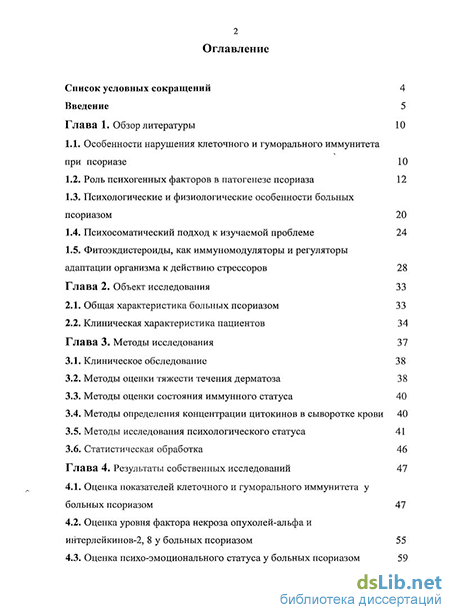 2

Оглавление

Список условных сокращений 4

Введение 5

Глава 1. Обзор литературы 10

1.1. Особенности нарушения клеточного и гуморального иммунитета при псориазе 10

1.2. Роль психогенных факторов в патогенезе псориаза 12

1.3. Психологические и физиологические особенности больных псориазом 20

1.4. Психосоматический подход к изучаемой проблеме 24

1.5. Фитоэкдистероиды, как иммуномодуляторы и регуляторы адаптации организма к действию стрессоров 28

Глава 2. Объект исследования 33

2.1. Общая характеристика больных псориазом 33

2.2. Клиническая характеристика пациентов 34

Глава 3. Методы исследования 37

3.1. Клиническое обследование 38

3.2. Методы оценки тяжести течения дерматоза 38

3.3. Методы оценки состояния иммунного статуса 40

3.4. Методы определения концентрации цитокинов в сыворотке крови 40

3.5. Методы исследования психологического статуса 41

3.6. Статистическая обработка 46

Глава 4. Результаты собственных исследований 47

4.1. Оценка показателей клеточного и гуморального иммунитета у больных псориазом 47

4.2. Оценка уровня фактора некроза опухолей-альфа и интерлейкинов-2, 8 у больных псориазом 55

4.3. Оценка психо-эмоционального статуса у больных псориазом 59

dsLib.net
библиотека диссертаций